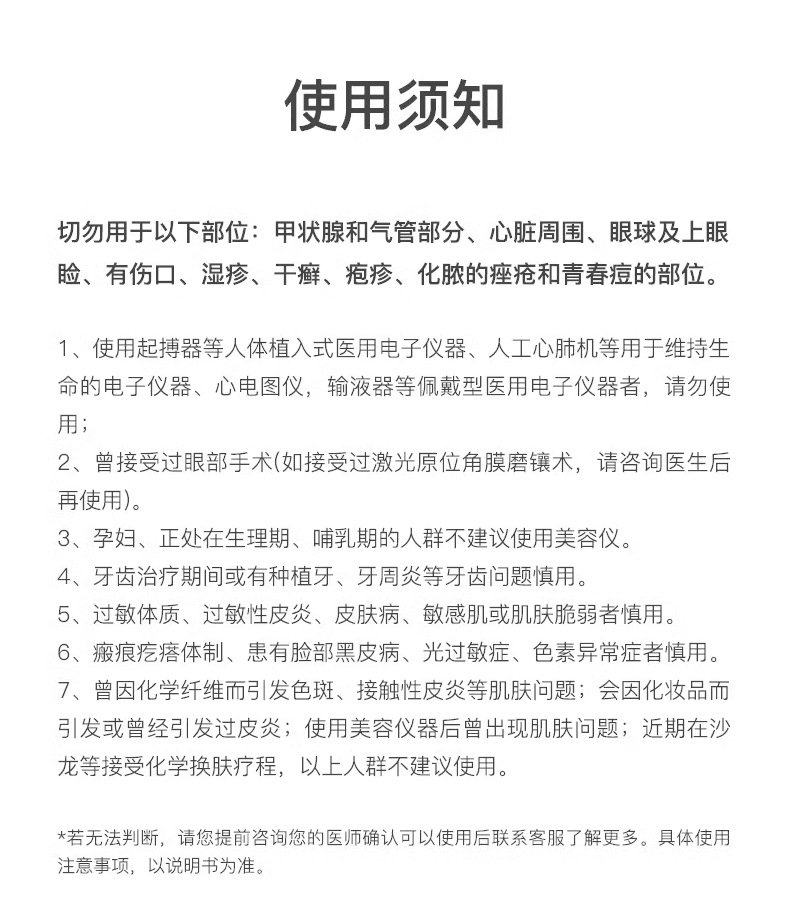 使用须知

切勿用于以下部位：甲状腺和气管部分、心脏周围、眼球及上眼睑、有伤口、湿疹、干癣、疱疹、化脓的痤疮和青春痘的部位。

1、使用起搏器等人体植入式医用电子仪器、人工心肺机等用于维持生命的电子仪器、心电图仪，输液器等佩戴型医用电子仪器者，请勿使用；
2、曾接受过眼部手术(如接受过激光原位角膜磨镶术，请咨询医生后再使用)。
3、孕妇、正处在生理期、哺乳期的人群不建议使用美容仪。
4、牙齿治疗期间或有种植牙、牙周炎等牙齿问题慎用。
5、过敏体质、过敏性皮炎、皮肤病、敏感肌或肌肤脆弱者慎用。
6、瘢痕疙瘩体制、患有脸部黑皮病、光过敏症、色素异常症者慎用。
7、曾因化学纤维而引发色斑、接触性皮炎等肌肤问题；会因化妆品而引发或曾经引发过皮炎；使用美容仪器后曾出现肌肤问题；近期在沙龙等接受化学换肤疗程，以上人群不建议使用。

*若无法判断，请您提前咨询您的医师确认可以使用后联系客服了解更多。具体使用注意事项，以说明书为准。